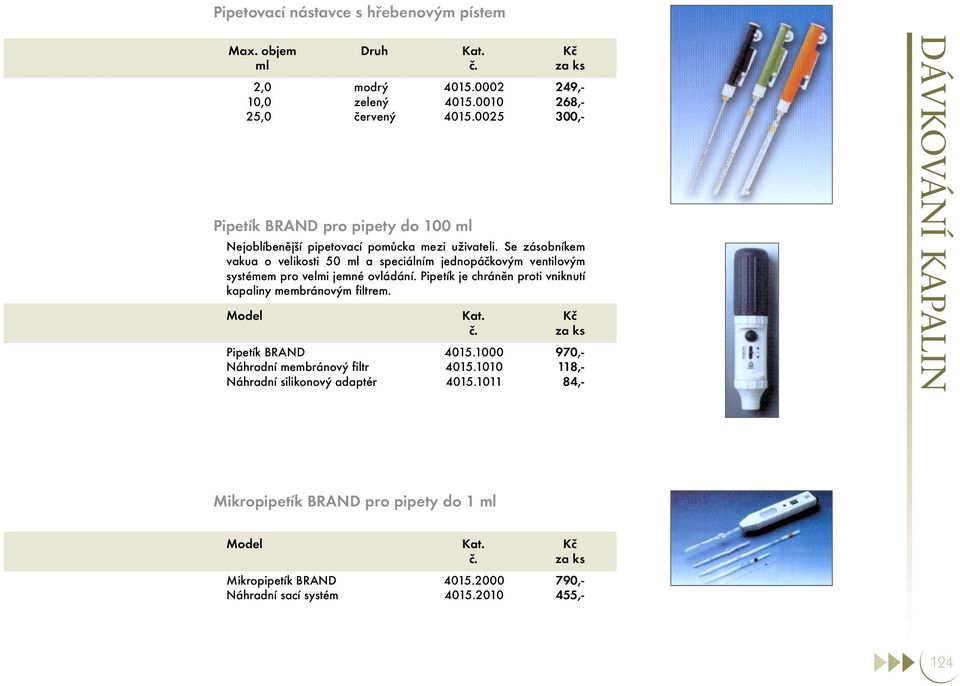 Pipetovací nástavce s hřebenovým pístem

| Max. objem ml | Druh | Kat. č. | Kč za ks |
|---|---|---|---|
| 2,0 | modrý | 4015.0002 | 249,- |
| 10,0 | zelený | 4015.0010 | 268,- |
| 25,0 | červený | 4015.0025 | 300,- |

Pipetík BRAND pro pipety do 100 ml

Nejoblíbenější pipetovací pomůcka mezi uživateli. Se zásobníkem vakua o velikosti 50 ml a speciálním jednopáčkovým ventilovým systémem pro velmi jemné ovládání. Pipetík je chráněn proti vniknutí kapaliny membránovým filtrem.

| Model | Kat. č. | Kč za ks |
|---|---|---|
| Pipetík BRAND | 4015.1000 | 970,- |
| Náhradní membránový filtr | 4015.1010 | 118,- |
| Náhradní silikonový adaptér | 4015.1011 | 84,- |

Mikropipetík BRAND pro pipety do 1 ml

| Model | Kat. č. | Kč za ks |
|---|---|---|
| Mikropipetík BRAND | 4015.2000 | 790,- |
| Náhradní sací systém | 4015.2010 | 455,- |

DÁVKOVÁNÍ KAPALIN

124